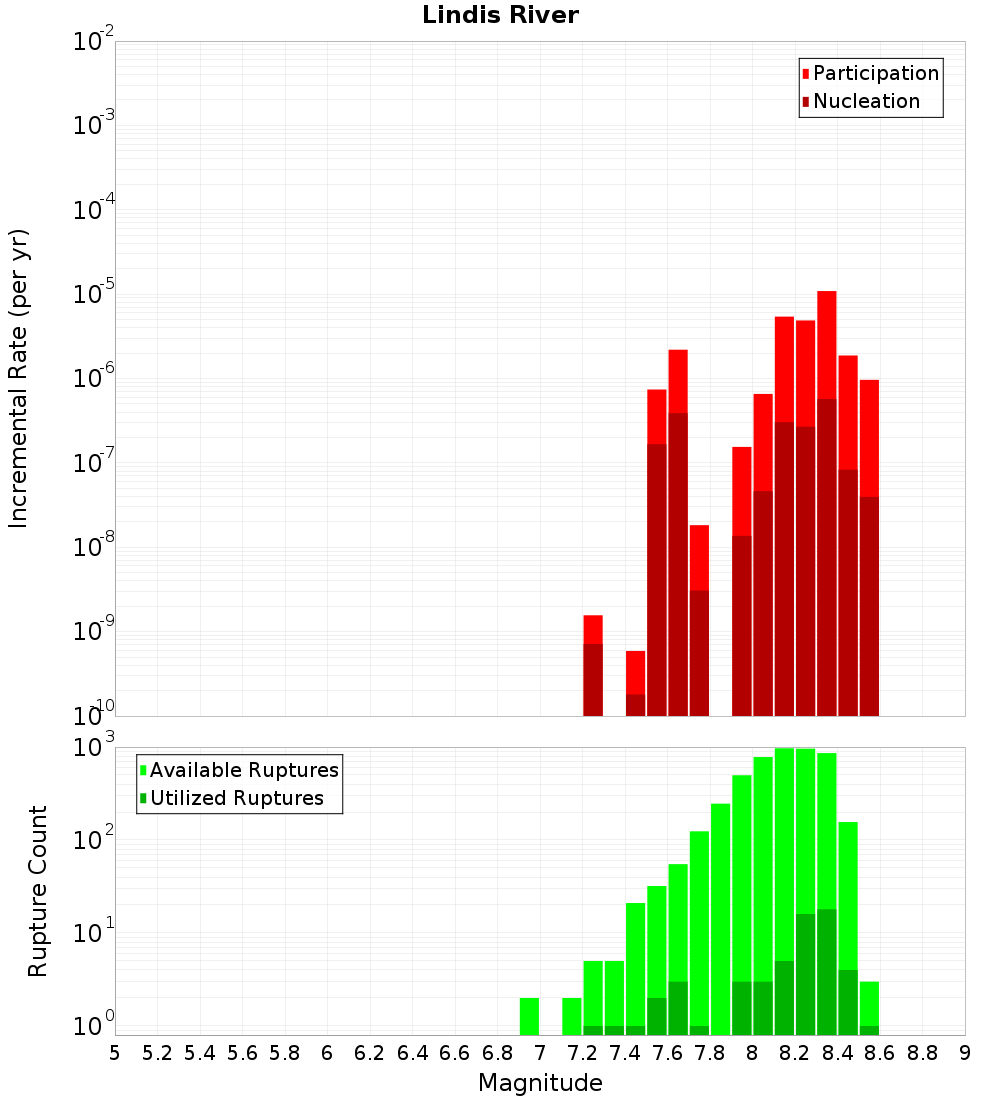 Lindis River

Participation
Nucleation

Incremental Rate (per yr)

$10^{-2}$
$10^{-3}$
$10^{-4}$
$10^{-5}$
$10^{-6}$
$10^{-7}$
$10^{-8}$
$10^{-9}$
$10^{-10}$

Available Ruptures
Utilized Ruptures

Rupture Count

$10^{3}$
$10^{2}$
$10^{1}$
$10^{0}$

5 5.2 5.4 5.6 5.8 6 6.2 6.4 6.6 6.8 7 7.2 7.4 7.6 7.8 8 8.2 8.4 8.6 8.8 9

Magnitude